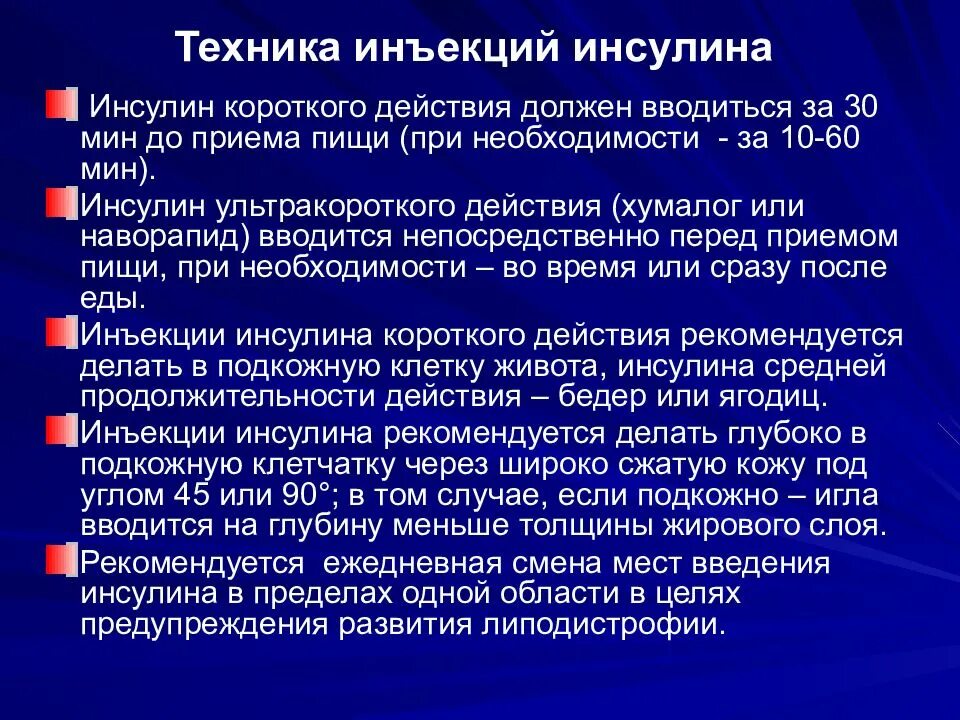 Техника инъекций инсулина

Инсулин короткого действия должен вводиться за 30 мин до приема пищи (при необходимости - за 10-60 мин).

Инсулин ультракороткого действия (хумалог или наворапид) вводится непосредственно перед приемом пищи, при необходимости – во время или сразу после еды.

Инъекции инсулина короткого действия рекомендуется делать в подкожную клетку живота, инсулина средней продолжительности действия – бедер или ягодиц.

Инъекции инсулина рекомендуется делать глубоко в подкожную клетчатку через широко сжатую кожу под углом 45 или 90°; в том случае, если подкожно – игла вводится на глубину меньше толщины жирового слоя.

Рекомендуется ежедневная смена мест введения инсулина в пределах одной области в целях предупреждения развития липодистрофии.